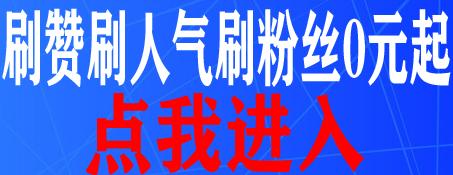 刷赞刷人气刷粉丝0元起
点我进入